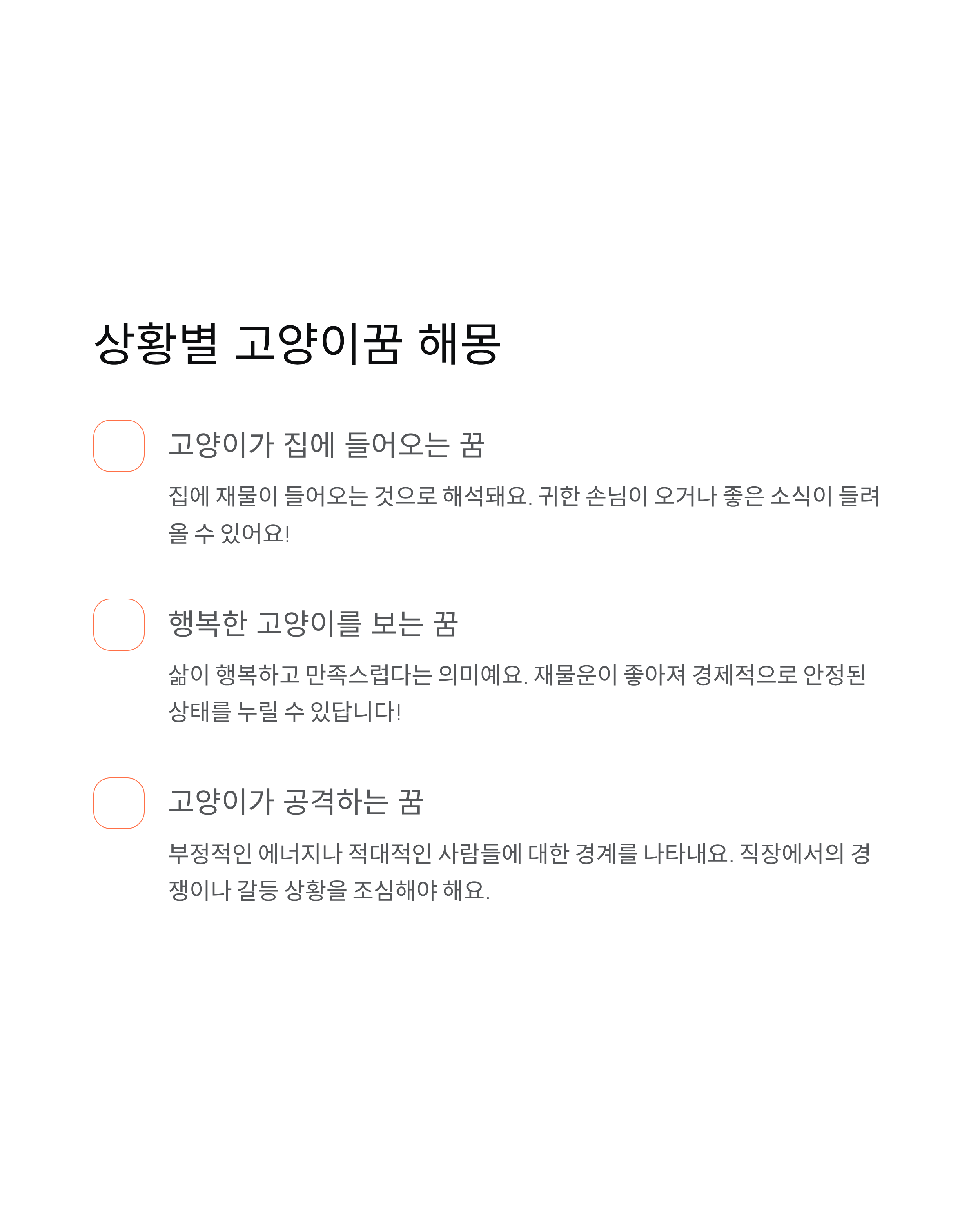 상황별 고양이꿈 해몽

고양이가 집에 들어오는 꿈

집에 재물이 들어오는 것으로 해석돼요. 귀한 손님이 오거나 좋은 소식이 들려올 수 있어요!

행복한 고양이를 보는 꿈

삶이 행복하고 만족스럽다는 의미예요. 재물운이 좋아져 경제적으로 안정된 상태를 누릴 수 있답니다!

고양이가 공격하는 꿈

부정적인 에너지나 적대적인 사람들에 대한 경계를 나타내요. 직장에서의 경쟁이나 갈등 상황을 조심해야 해요.